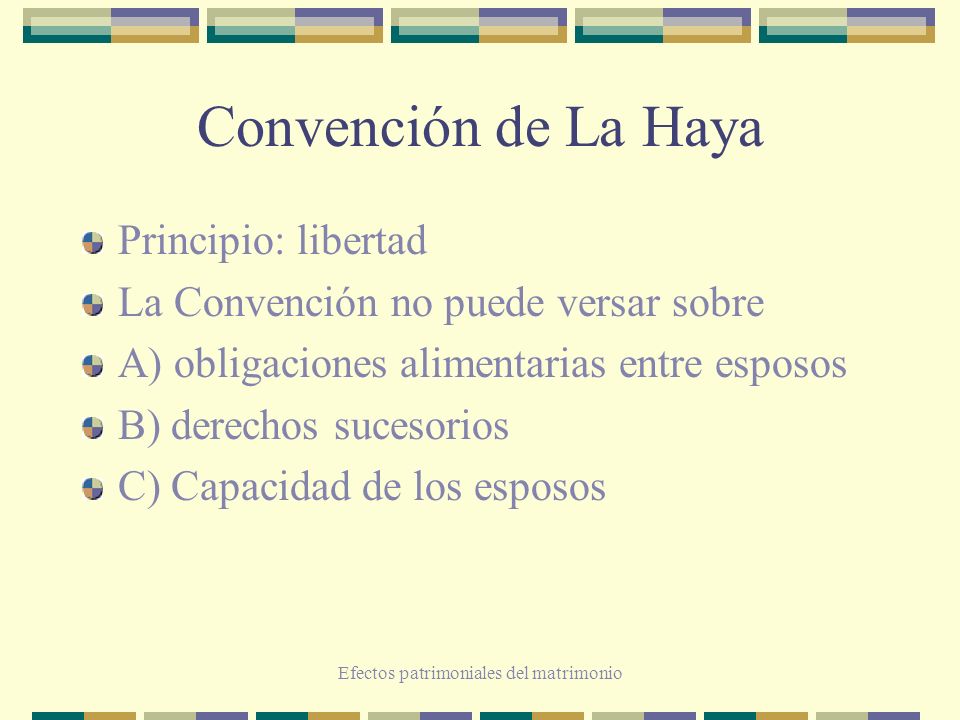 Convención de La Haya

Principio: libertad

La Convención no puede versar sobre

A) obligaciones alimentarias entre esposos

B) derechos sucesorios

C) Capacidad de los esposos

Efectos patrimoniales del matrimonio